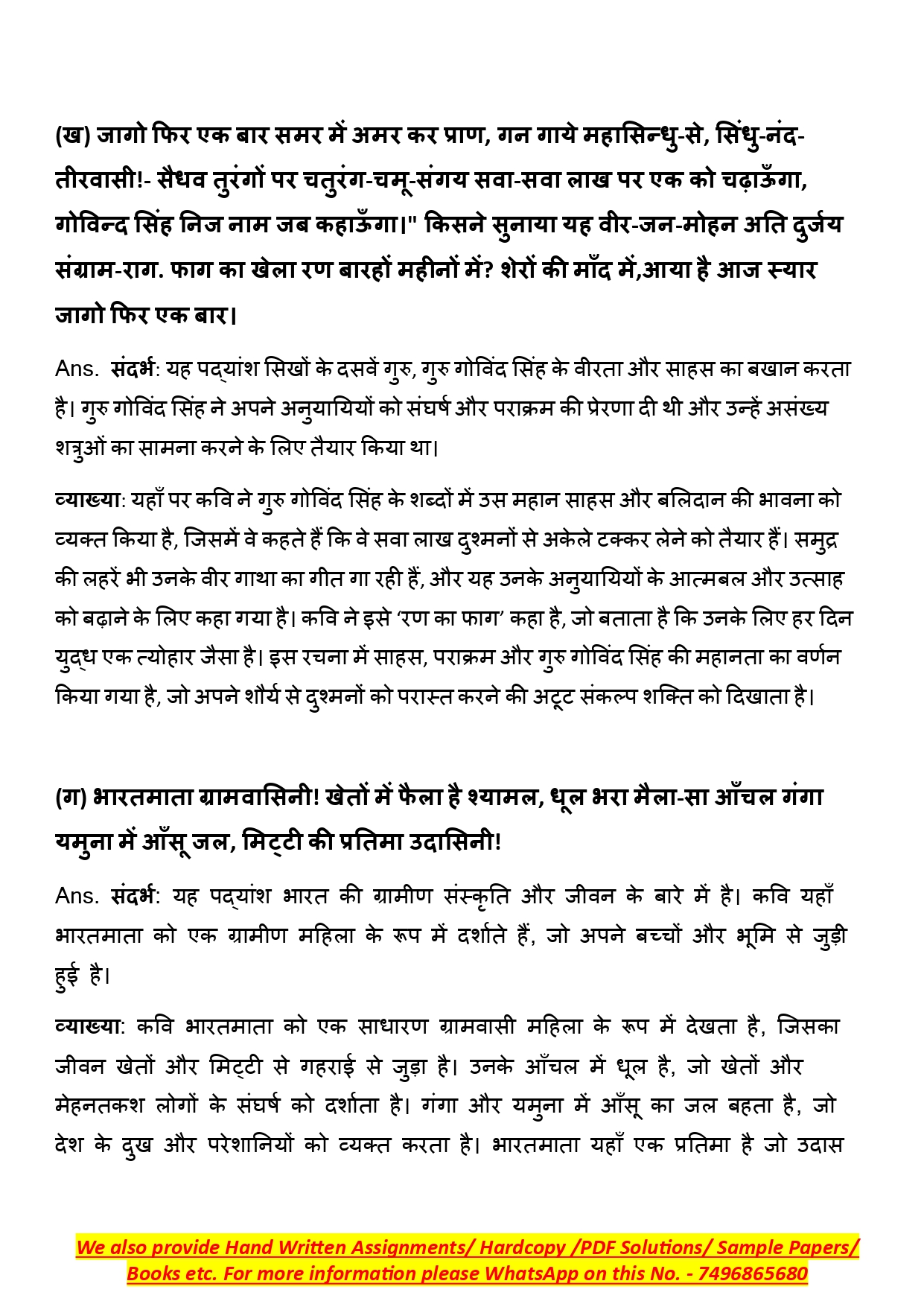 (ख) जागो फिर एक बार समर में अमर कर प्राण, गन गाये महासिन्धु-से, सिंधु-नंद-तीरवासी!- सैधव तुरंगों पर चतुरंग-चमू-संगय सवा-सवा लाख पर एक को चढ़ाऊँगा, गोविन्द सिंह निज नाम जब कहाऊँगा।" किसने सुनाया यह वीर-जन-मोहन अति दुर्जय संग्राम-राग. फाग का खेला रण बारहों महीनों में? शेरों की माँद में,आया है आज स्यार जागो फिर एक बार।

Ans. संदर्भ: यह पद्यांश सिखों के दसवें गुरु, गुरु गोविंद सिंह के वीरता और साहस का बखान करता है। गुरु गोविंद सिंह ने अपने अनुयायियों को संघर्ष और पराक्रम की प्रेरणा दी थी और उन्हें असंख्य शत्रुओं का सामना करने के लिए तैयार किया था।

व्याख्या: यहाँ पर कवि ने गुरु गोविंद सिंह के शब्दों में उस महान साहस और बलिदान की भावना को व्यक्त किया है, जिसमें वे कहते हैं कि वे सवा लाख दुश्मनों से अकेले टक्कर लेने को तैयार हैं। समुद्र की लहरें भी उनके वीर गाथा का गीत गा रही हैं, और यह उनके अनुयायियों के आत्मबल और उत्साह को बढ़ाने के लिए कहा गया है। कवि ने इसे 'रण का फाग' कहा है, जो बताता है कि उनके लिए हर दिन युद्ध एक त्योहार जैसा है। इस रचना में साहस, पराक्रम और गुरु गोविंद सिंह की महानता का वर्णन किया गया है, जो अपने शौर्य से दुश्मनों को परास्त करने की अटूट संकल्प शक्ति को दिखाता है।

(ग) भारतमाता ग्रामवासिनी! खेतों में फैला है श्यामल, धूल भरा मैला-सा आँचल गंगा यमुना में आँसू जल, मिट्टी की प्रतिमा उदासिनी!

Ans. संदर्भ: यह पद्यांश भारत की ग्रामीण संस्कृति और जीवन के बारे में है। कवि यहाँ भारतमाता को एक ग्रामीण महिला के रूप में दर्शाते हैं, जो अपने बच्चों और भूमि से जुड़ी हुई है।

व्याख्या: कवि भारतमाता को एक साधारण ग्रामवासी महिला के रूप में देखता है, जिसका जीवन खेतों और मिट्टी से गहराई से जुड़ा है। उनके आँचल में धूल है, जो खेतों और मेहनतकश लोगों के संघर्ष को दर्शाता है। गंगा और यमुना में आँसू का जल बहता है, जो देश के दुख और परेशानियों को व्यक्त करता है। भारतमाता यहाँ एक प्रतिमा है जो उदास

We also provide Hand Written Assignments/ Hardcopy /PDF Solutions/ Sample Papers/ Books etc. For more information please WhatsApp on this No. - 7496865680